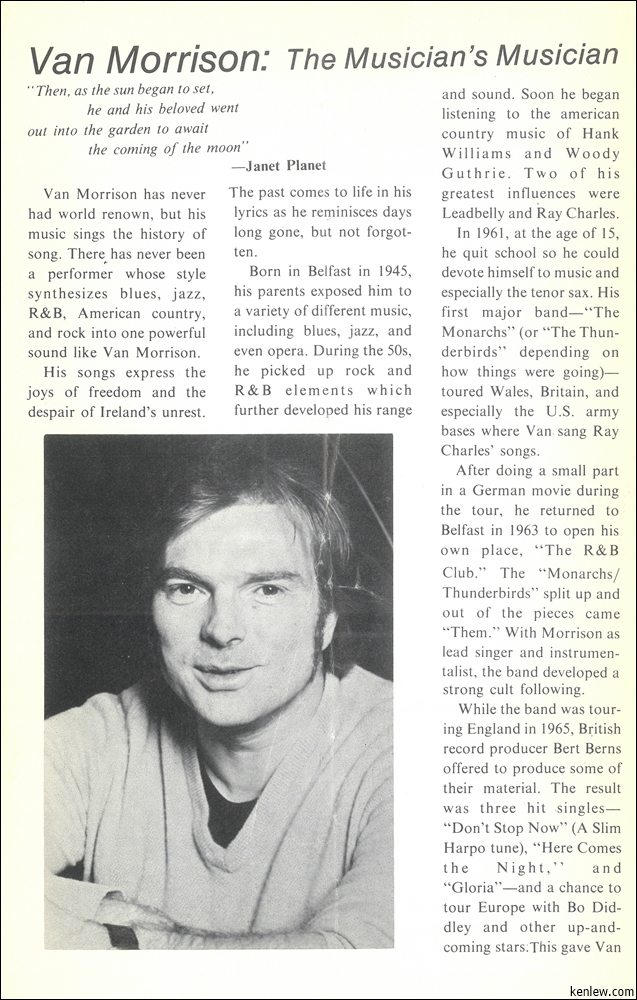 Van Morrison: The Musician's Musician

"Then, as the sun began to set,
he and his beloved went
out into the garden to await
the coming of the moon"
—Janet Planet

Van Morrison has never had world renown, but his music sings the history of song. There has never been a performer whose style synthesizes blues, jazz, R&B, American country, and rock into one powerful sound like Van Morrison.

His songs express the joys of freedom and the despair of Ireland's unrest. The past comes to life in his lyrics as he reminisces days long gone, but not forgotten.

Born in Belfast in 1945, his parents exposed him to a variety of different music, including blues, jazz, and even opera. During the 50s, he picked up rock and R&B elements which further developed his range and sound. Soon he began listening to the american country music of Hank Williams and Woody Guthrie. Two of his greatest influences were Leadbelly and Ray Charles.

In 1961, at the age of 15, he quit school so he could devote himself to music and especially the tenor sax. His first major band—"The Monarchs" (or "The Thunderbirds" depending on how things were going)—toured Wales, Britain, and especially the U.S. army bases where Van sang Ray Charles' songs.

After doing a small part in a German movie during the tour, he returned to Belfast in 1963 to open his own place, "The R&B Club." The "Monarchs/Thunderbirds" split up and out of the pieces came "Them." With Morrison as lead singer and instrumentalist, the band developed a strong cult following.

While the band was touring England in 1965, British record producer Bert Berns offered to produce some of their material. The result was three hit singles—"Don't Stop Now" (A Slim Harpo tune), "Here Comes the Night," and "Gloria"—and a chance to tour Europe with Bo Diddley and other up-and-coming stars.This gave Van

kenlew.com